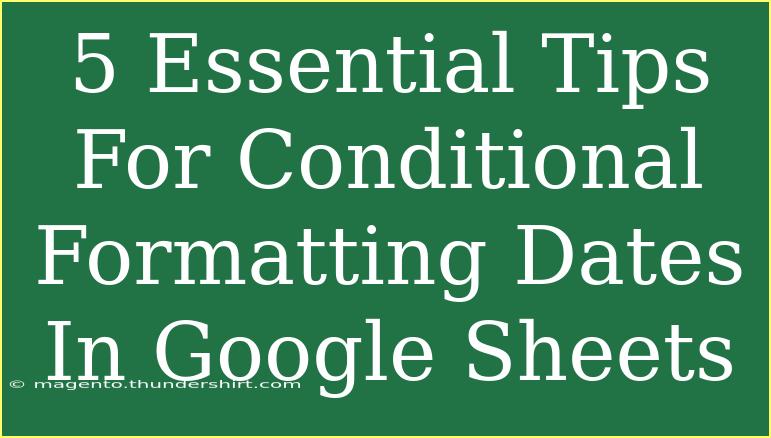 5 Essential Tips For Conditional Formatting Dates In Google Sheets

© magento.thundershirt.com